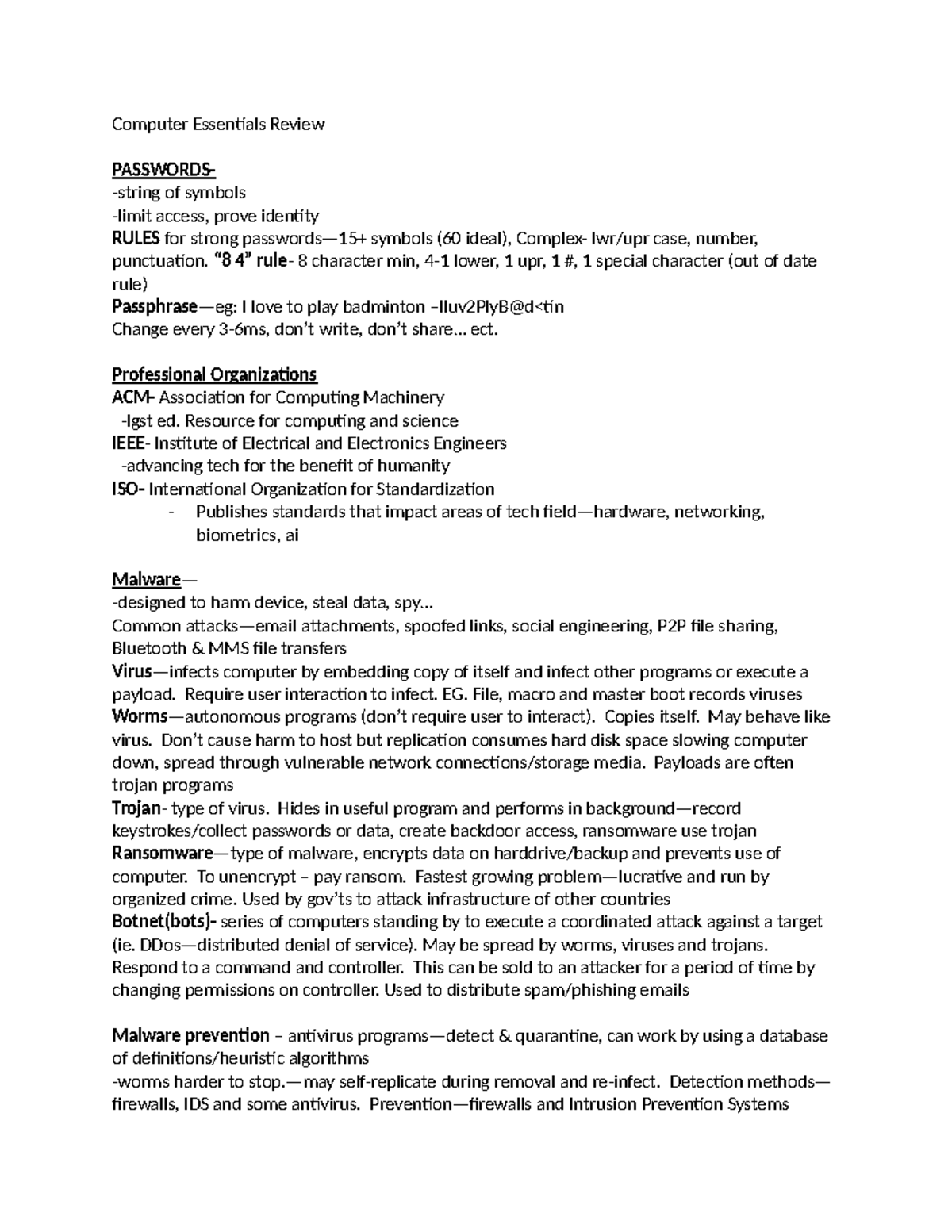 Computer Essentials Review

PASSWORDS-
-string of symbols
-limit access, prove identity
RULES for strong passwords—15+ symbols (60 ideal), Complex- lwr/upr case, number, punctuation. "8 4" rule- 8 character min, 4-1 lower, 1 upr, 1 #, 1 special character (out of date rule)
Passphrase—eg: I love to play badminton –Iluv2PlyB@d<tin
Change every 3-6ms, don't write, don't share… ect.

Professional Organizations
ACM- Association for Computing Machinery
-lgst ed. Resource for computing and science
IEEE- Institute of Electrical and Electronics Engineers
-advancing tech for the benefit of humanity
ISO- International Organization for Standardization
- Publishes standards that impact areas of tech field—hardware, networking, biometrics, ai

Malware—
-designed to harm device, steal data, spy…
Common attacks—email attachments, spoofed links, social engineering, P2P file sharing, Bluetooth & MMS file transfers
Virus—infects computer by embedding copy of itself and infect other programs or execute a payload. Require user interaction to infect. EG. File, macro and master boot records viruses
Worms—autonomous programs (don't require user to interact). Copies itself. May behave like virus. Don't cause harm to host but replication consumes hard disk space slowing computer down, spread through vulnerable network connections/storage media. Payloads are often trojan programs
Trojan- type of virus. Hides in useful program and performs in background—record keystrokes/collect passwords or data, create backdoor access, ransomware use trojan
Ransomware—type of malware, encrypts data on harddrive/backup and prevents use of computer. To unencrypt – pay ransom. Fastest growing problem—lucrative and run by organized crime. Used by gov'ts to attack infrastructure of other countries
Botnet(bots)- series of computers standing by to execute a coordinated attack against a target (ie. DDos—distributed denial of service). May be spread by worms, viruses and trojans. Respond to a command and controller. This can be sold to an attacker for a period of time by changing permissions on controller. Used to distribute spam/phishing emails

Malware prevention – antivirus programs—detect & quarantine, can work by using a database of definitions/heuristic algorithms
-worms harder to stop.—may self-replicate during removal and re-infect. Detection methods—firewalls, IDS and some antivirus. Prevention—firewalls and Intrusion Prevention Systems